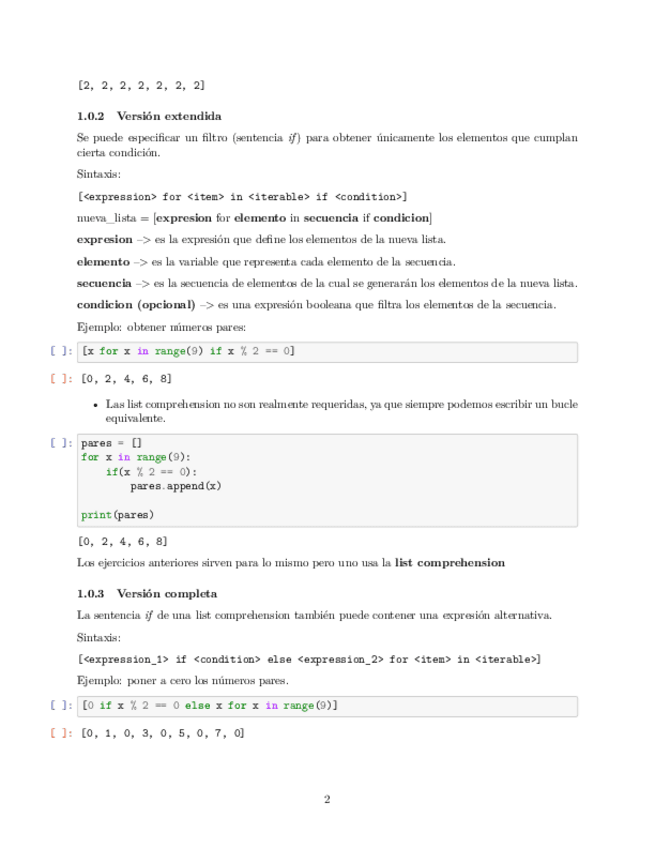 [2, 2, 2, 2, 2, 2, 2]

1.0.2 Versión extendida

Se puede especificar un filtro (sentencia if) para obtener únicamente los elementos que cumplan cierta condición.

Sintaxis:

[<expression> for <item> in <iterable> if <condition>]

nueva_lista = [expresion for elemento in secuencia if condicion]

expresion –> es la expresión que define los elementos de la nueva lista.

elemento –> es la variable que representa cada elemento de la secuencia.

secuencia –> es la secuencia de elementos de la cual se generarán los elementos de la nueva lista.

condicion (opcional) –> es una expresión booleana que filtra los elementos de la secuencia.

Ejemplo: obtener números pares:

[ ]: [x for x in range(9) if x % 2 == 0]

[ ]: [0, 2, 4, 6, 8]

• Las list comprehension no son realmente requeridas, ya que siempre podemos escribir un bucle equivalente.

[ ]: pares = []
for x in range(9):
    if(x % 2 == 0):
        pares.append(x)

print(pares)

[0, 2, 4, 6, 8]

Los ejercicios anteriores sirven para lo mismo pero uno usa la list comprehension

1.0.3 Versión completa

La sentencia if de una list comprehension también puede contener una expresión alternativa.

Sintaxis:

[<expression_1> if <condition> else <expression_2> for <item> in <iterable>]

Ejemplo: poner a cero los números pares.

[ ]: [0 if x % 2 == 0 else x for x in range(9)]

[ ]: [0, 1, 0, 3, 0, 5, 0, 7, 0]

2